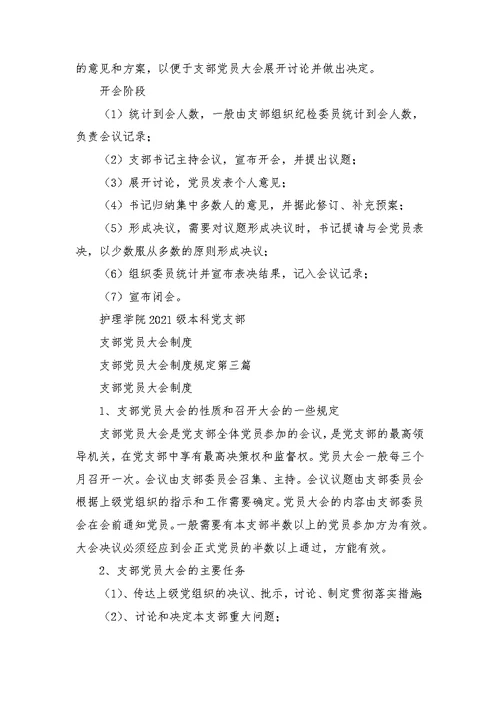 的意见和方案，以便于支部党员大会展开讨论并做出决定。

开会阶段

（1）统计到会人数，一般由支部组织纪检委员统计到会人数，负责会议记录；

（2）支部书记主持会议，宣布开会，并提出议题；

（3）展开讨论，党员发表个人意见；

（4）书记归纳集中多数人的意见，并据此修订、补充预案；

（5）形成决议，需要对议题形成决议时，书记提请与会党员表决，以少数服从多数的原则形成决议；

（6）组织委员统计并宣布表决结果，记入会议记录；

（7）宣布闭会。

护理学院 2021 级本科党支部

支部党员大会制度

支部党员大会制度规定第三篇

支部党员大会制度

1、支部党员大会的性质和召开大会的一些规定

支部党员大会是党支部全体党员参加的会议，是党支部的最高领导机关，在党支部中享有最高决策权和监督权。党员大会一般每三个月召开一次。会议由支部委员会召集、主持。会议议题由支部委员会根据上级党组织的指示和工作需要确定。党员大会的内容由支部委员会在会前通知党员。一般需要有本支部半数以上的党员参加方为有效。大会决议必须经应到会正式党员的半数以上通过，方能有效。

2、支部党员大会的主要任务

（1）、传达上级党组织的决议、批示，讨论、制定贯彻落实措施

（2）、讨论和决定本支部重大问题；